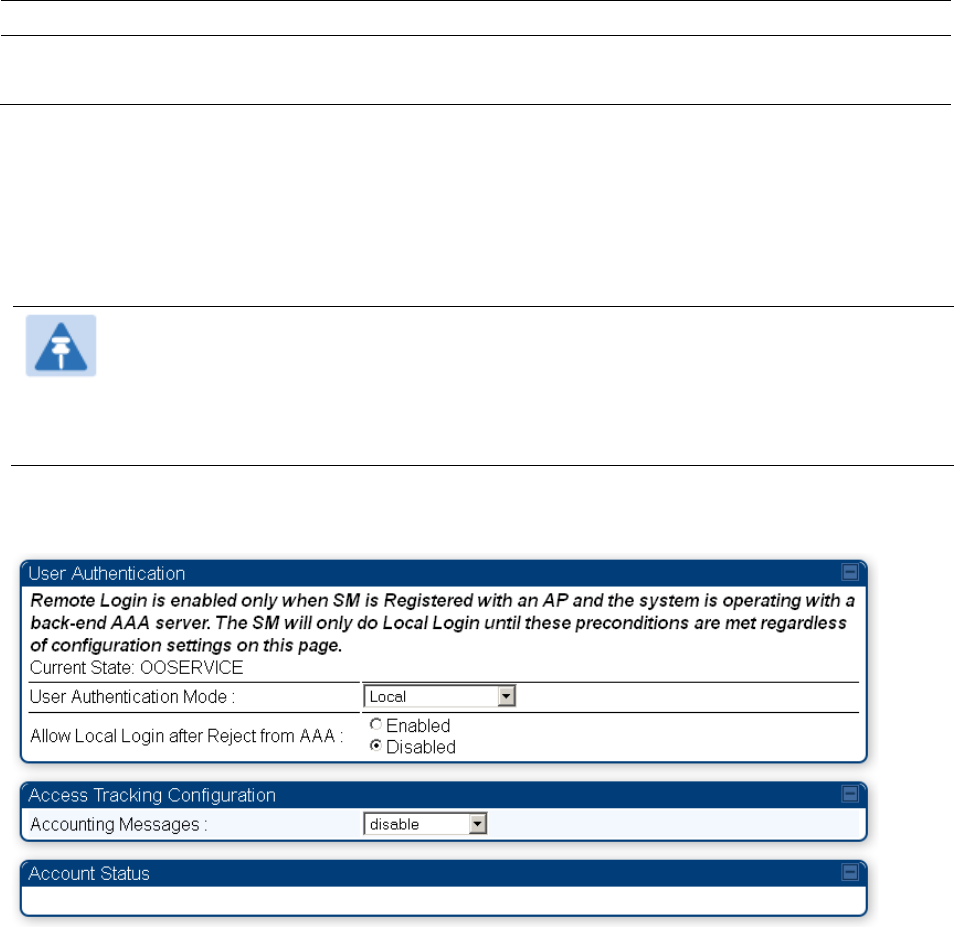 User Authentication

Remote Login is enabled only when SM is Registered with an AP and the system is operating with a back-end AAA server. The SM will only do Local Login until these preconditions are met regardless of configuration settings on this page.
Current State: OOSERVICE

User Authentication Mode : Local

Allow Local Login after Reject from AAA : Enabled Disabled

Access Tracking Configuration

Accounting Messages : disable

Account Status